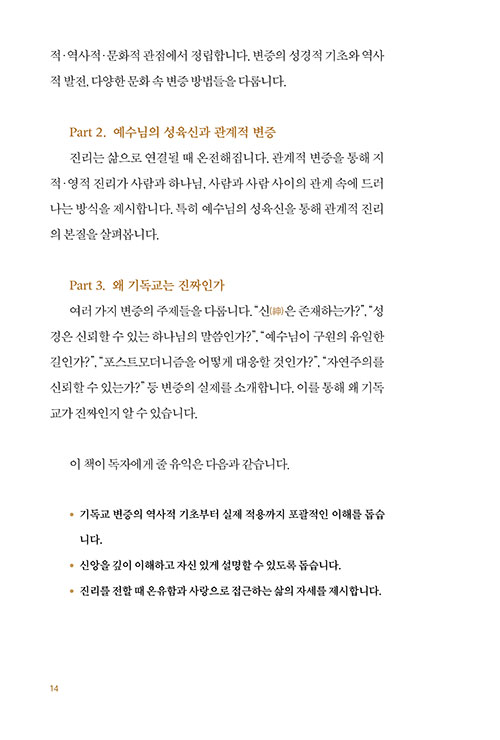 적·역사적·문화적 관점에서 정립합니다. 변증의 성경적 기초와 역사적 발전, 다양한 문화 속 변증 방법들을 다룹니다.

Part 2. 예수님의 성육신과 관계적 변증

진리는 삶으로 연결될 때 온전해집니다. 관계적 변증을 통해 지적·영적 진리가 사람과 하나님, 사람과 사람 사이의 관계 속에 드러나는 방식을 제시합니다. 특히 예수님의 성육신을 통해 관계적 진리의 본질을 살펴봅니다.

Part 3. 왜 기독교는 진짜인가

여러 가지 변증의 주제들을 다룹니다. "신(神)은 존재하는가?", "성경은 신뢰할 수 있는 하나님의 말씀인가?", "예수님이 구원의 유일한 길인가?", "포스트모더니즘을 어떻게 대응할 것인가?", "자연주의를 신뢰할 수 있는가?" 등 변증의 실제를 소개합니다. 이를 통해 왜 기독교가 진짜인지 알 수 있습니다.

이 책이 독자에게 줄 유익은 다음과 같습니다.

• 기독교 변증의 역사적 기초부터 실제 적용까지 포괄적인 이해를 돕습니다.
• 신앙을 깊이 이해하고 자신 있게 설명할 수 있도록 돕습니다.
• 진리를 전할 때 온유함과 사랑으로 접근하는 삶의 자세를 제시합니다.

14